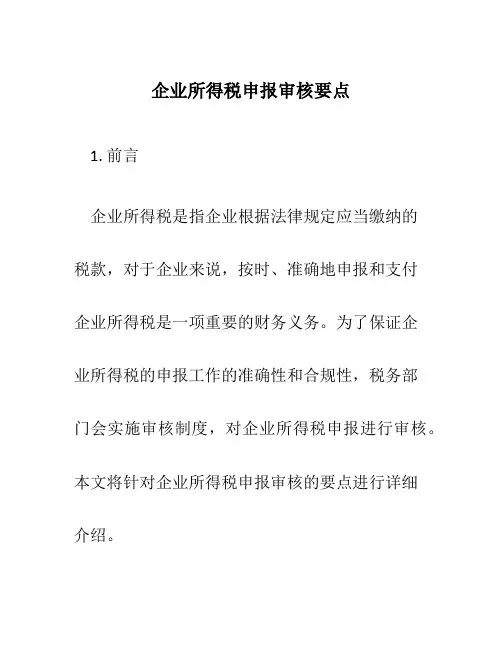 企业所得税申报审核要点

1. 前言

企业所得税是指企业根据法律规定应当缴纳的税款，对于企业来说，按时、准确地申报和支付企业所得税是一项重要的财务义务。为了保证企业所得税的申报工作的准确性和合规性，税务部门会实施审核制度，对企业所得税申报进行审核。本文将针对企业所得税申报审核的要点进行详细介绍。